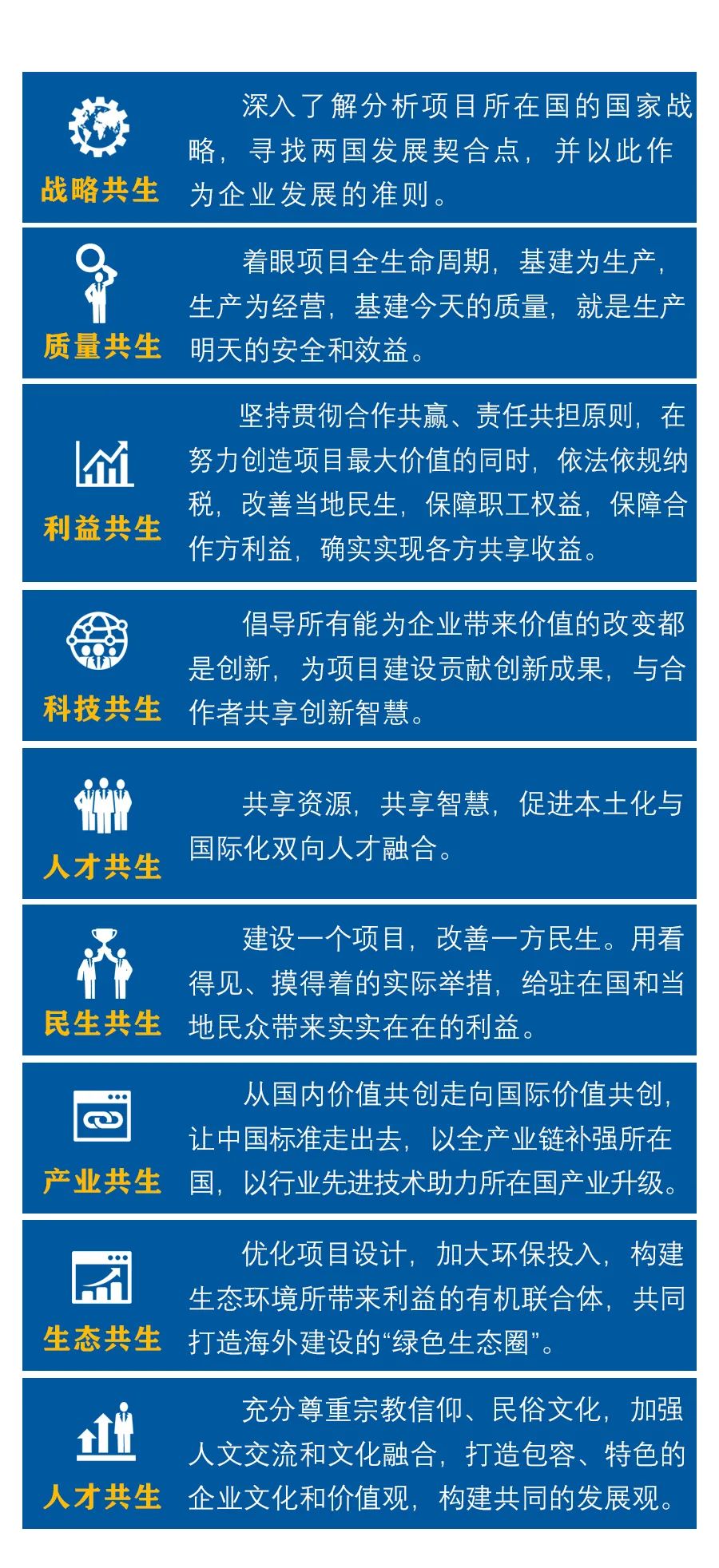 战略共生

深入了解分析项目所在国的国家战略，寻找两国发展契合点，并以此作为企业发展的准则。

质量共生

着眼项目全生命周期，基建为生产，生产为经营，基建今天的质量，就是生产明天的安全和效益。

利益共生

坚持贯彻合作共赢、责任共担原则，在努力创造项目最大价值的同时，依法依规纳税，改善当地民生，保障职工权益，保障合作方利益，确实实现各方共享收益。

科技共生

倡导所有能为企业带来价值的改变都是创新，为项目建设贡献创新成果，与合作者共享创新智慧。

人才共生

共享资源，共享智慧，促进本土化与国际化双向人才融合。

民生共生

建设一个项目，改善一方民生。用看得见、摸得着的实际举措，给驻在国和当地民众带来实实在在的利益。

产业共生

从国内价值共创走向国际价值共创，让中国标准走出去，以全产业链补强所在国，以行业先进技术助力所在国产业升级。

生态共生

优化项目设计，加大环保投入，构建生态环境所带来利益的有机联合体，共同打造海外建设的“绿色生态圈”。

人才共生

充分尊重宗教信仰、民俗文化，加强人文交流和文化融合，打造包容、特色的企业文化和价值观，构建共同的发展观。